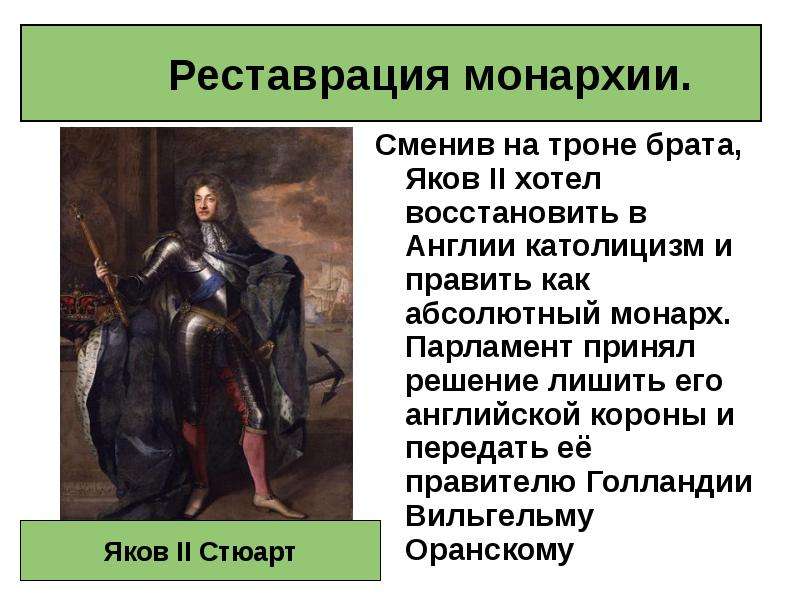 Реставрация монархии.

Сменив на троне брата, Яков II хотел восстановить в Англии католицизм и править как абсолютный монарх. Парламент принял решение лишить его английской короны и передать её правителю Голландии Вильгельму Оранскому

Яков II Стюарт